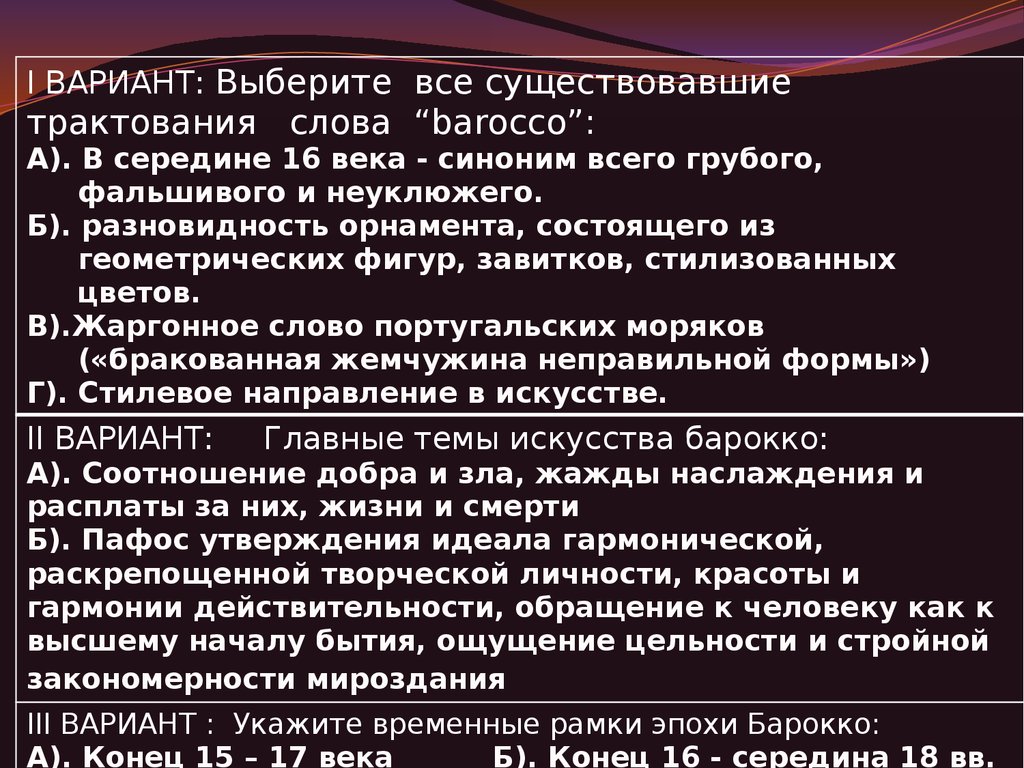 I ВАРИАНТ: Выберите все существовавшие трактования слова “barocco”:
А). В середине 16 века - синоним всего грубого, фальшивого и неуклюжего.
Б). разновидность орнамента, состоящего из геометрических фигур, завитков, стилизованных цветов.
В).Жаргонное слово португальских моряков («бракованная жемчужина неправильной формы»)
Г). Стилевое направление в искусстве.

II ВАРИАНТ: Главные темы искусства барокко:
А). Соотношение добра и зла, жажды наслаждения и расплаты за них, жизни и смерти
Б). Пафос утверждения идеала гармонической, раскрепощенной творческой личности, красоты и гармонии действительности, обращение к человеку как к высшему началу бытия, ощущение цельности и стройной закономерности мироздания

III ВАРИАНТ : Укажите временные рамки эпохи Барокко:
А). Конец 15 – 17 века Б). Конец 16 - середина 18 вв.